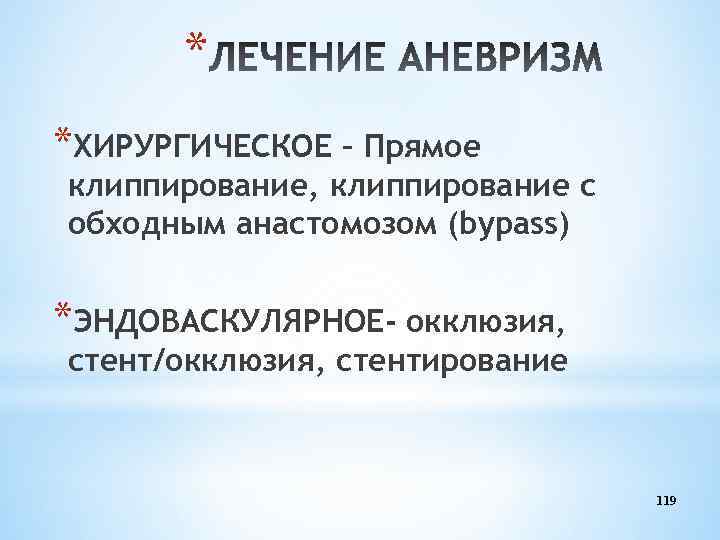 *ЛЕЧЕНИЕ АНЕВРИЗМ

*ХИРУРГИЧЕСКОЕ – Прямое клиппирование, клиппирование с обходным анастомозом (bypass)

*ЭНДОВАСКУЛЯРНОЕ- окклюзия, стент/окклюзия, стентирование

119